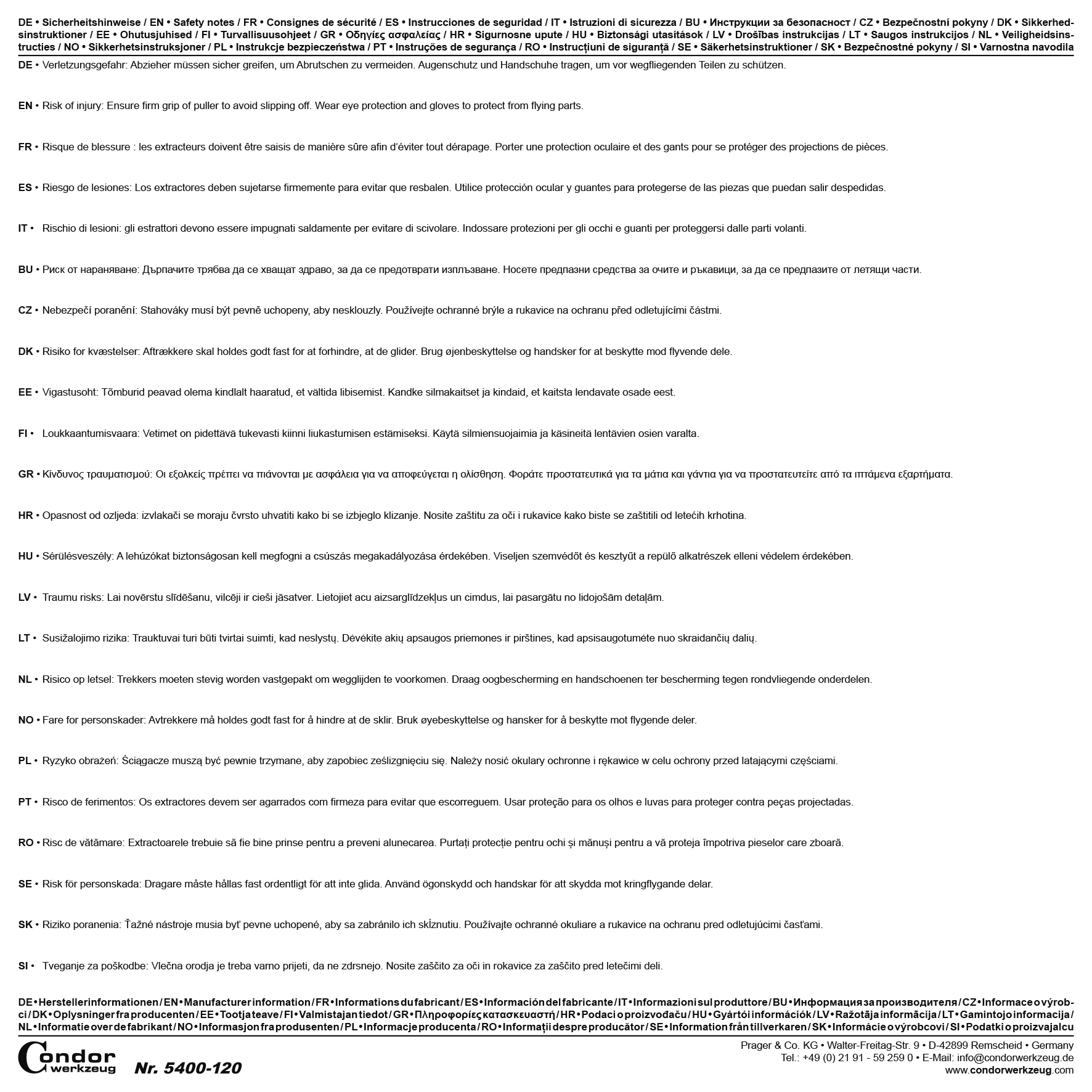 DE • Sicherheitshinweise / EN • Safety notes / FR • Consignes de sécurité / ES • Instrucciones de seguridad / IT • Istruzioni di sicurezza / BU • Инструкции за безопасност / CZ • Bezpečnostní pokyny / DK • Sikkerhedsinstruktioner / EE • Ohutusjuhised / FI • Turvallisuusohjeet / GR • Οδηγίες ασφαλείας / HR • Sigurnosne upute / HU • Biztonsági utasítások / LV • Drošības instrukcijas / LT • Saugos instrukcijos / NL • Veiligheidsinstructies / NO • Sikkerhetsinstruksjoner / PL • Instrukcje bezpieczeństwa / PT • Instruções de segurança / RO • Instrucțiuni de siguranță / SE • Säkerhetsinstruktioner / SK • Bezpečnostné pokyny / SI • Varnostna navodila

DE • Verletzungsgefahr: Abzieher müssen sicher greifen, um Abrutschen zu vermeiden. Augenschutz und Handschuhe tragen, um vor wegfliegenden Teilen zu schützen.

EN • Risk of injury: Ensure firm grip of puller to avoid slipping off. Wear eye protection and gloves to protect from flying parts.

FR • Risque de blessure : les extracteurs doivent être saisis de manière sûre afin d'éviter tout dérapage. Porter une protection oculaire et des gants pour se protéger des projections de pièces.

ES • Riesgo de lesiones: Los extractores deben sujetarse firmemente para evitar que resbalen. Utilice protección ocular y guantes para protegerse de las piezas que puedan salir despedidas.

IT • Rischio di lesioni: gli estrattori devono essere impugnati saldamente per evitare di scivolare. Indossare protezioni per gli occhi e guanti per proteggersi dalle parti volanti.

BU • Риск от нараняване: Дърпачите трябва да се хващат здраво, за да се предотврати изплъзване. Носете предпазни средства за очите и ръкавици, за да се предпазите от летящи части.

CZ • Nebezpečí poranění: Stahováky musí být pevně uchopeny, aby nesklouzly. Používejte ochranné brýle a rukavice na ochranu před odletujícími částmi.

DK • Risiko for kvæstelser: Aftrækkere skal holdes godt fast for at forhindre, at de glider. Brug øjenbeskyttelse og handsker for at beskytte mod flyvende dele.

EE • Vigastusoht: Tõmburid peavad olema kindlalt haaratud, et vältida libisemist. Kandke silmakaitset ja kindaid, et kaitsta lendavate osade eest.

FI • Loukkaantumisvaara: Vetimet on pidettävä tukevasti kiinni liukastumisen estämiseksi. Käytä silmiensuojaimia ja käsineitä lentävien osien varalta.

GR • Κίνδυνος τραυματισμού: Οι εξολκείς πρέπει να πιάνονται με ασφάλεια για να αποφεύγεται η ολίσθηση. Φοράτε προστατευτικά για τα μάτια και γάντια για να προστατευτείτε από τα ιπτάμενα εξαρτήματα.

HR • Opasnost od ozljeda: izvlakači se moraju čvrsto uhvatiti kako bi se izbjeglo klizanje. Nosite zaštitu za oči i rukavice kako biste se zaštitili od letećih krhotina.

HU • Sérülésveszély: A lehúzókat biztonságosan kell megfogni a csúszás megakadályozása érdekében. Viseljen szemvédőt és kesztyűt a repülő alkatrészek elleni védelem érdekében.

LV • Traumu risks: Lai novērstu slīdēšanu, vilcēji ir cieši jāsatver. Lietojiet acu aizsarglīdzekļus un cimdus, lai pasargātu no lidojošām detaļām.

LT • Susižalojimo rizika: Trauktuvai turi būti tvirtai suimti, kad neslystų. Dėvėkite akių apsaugos priemones ir pirštines, kad apsisaugotumėte nuo skraidančių dalių.

NL • Risico op letsel: Trekkers moeten stevig worden vastgepakt om wegglijden te voorkomen. Draag oogbescherming en handschoenen ter bescherming tegen rondvliegende onderdelen.

NO • Fare for personskader: Avtrekkere må holdes godt fast for å hindre at de sklir. Bruk øyebeskyttelse og hansker for å beskytte mot flygende deler.

PL • Ryzyko obrażeń: Ściągacze muszą być pewnie trzymane, aby zapobiec ześlizgnięciu się. Należy nosić okulary ochronne i rękawice w celu ochrony przed latającymi częściami.

PT • Risco de ferimentos: Os extractores devem ser agarrados com firmeza para evitar que escorreguem. Usar proteção para os olhos e luvas para proteger contra peças projectadas.

RO • Risc de vătămare: Extractoarele trebuie să fie bine prinse pentru a preveni alunecarea. Purtați protecție pentru ochi și mănuși pentru a vă proteja împotriva pieselor care zboară.

SE • Risk för personskada: Dragare måste hållas fast ordentligt för att inte glida. Använd ögonskydd och handskar för att skydda mot kringflygande delar.

SK • Riziko poranenia: Ťažné nástroje musia byť pevne uchopené, aby sa zabránilo ich skĺznutiu. Používajte ochranné okuliare a rukavice na ochranu pred odletujúcimi časťami.

SI • Tveganje za poškodbe: Vlečna orodja je treba varno prijeti, da ne zdrsnejo. Nosite zaščito za oči in rokavice za zaščito pred letečimi deli.

DE • Herstellerinformationen / EN • Manufacturer information / FR • Informations du fabricant / ES • Información del fabricante / IT • Informazioni sul produttore / BU • Информация за производителя / CZ • Informace o výrobci / DK • Oplysninger fra producenten / EE • Tootja teave / FI • Valmistajan tiedot / GR • Πληροφορίες κατασκευαστή / HR • Podaci o proizvođaču / HU • Gyártói információk / LV • Ražotāja informācija / LT • Gamintojo informacija / NL • Informatie over de fabrikant / NO • Informasjon fra produsenten / PL • Informacje producenta / RO • Informații despre producător / SE • Information från tillverkaren / SK • Informácie o výrobcovi / SI • Podatki o proizvajalcu

Condor werkzeug Nr. 5400-120

Prager & Co. KG • Walter-Freitag-Str. 9 • D-42899 Remscheid • Germany
Tel.: +49 (0) 21 91 - 59 259 0 • E-Mail: info@condorwerkzeug.de
www.condorwerkzeug.com